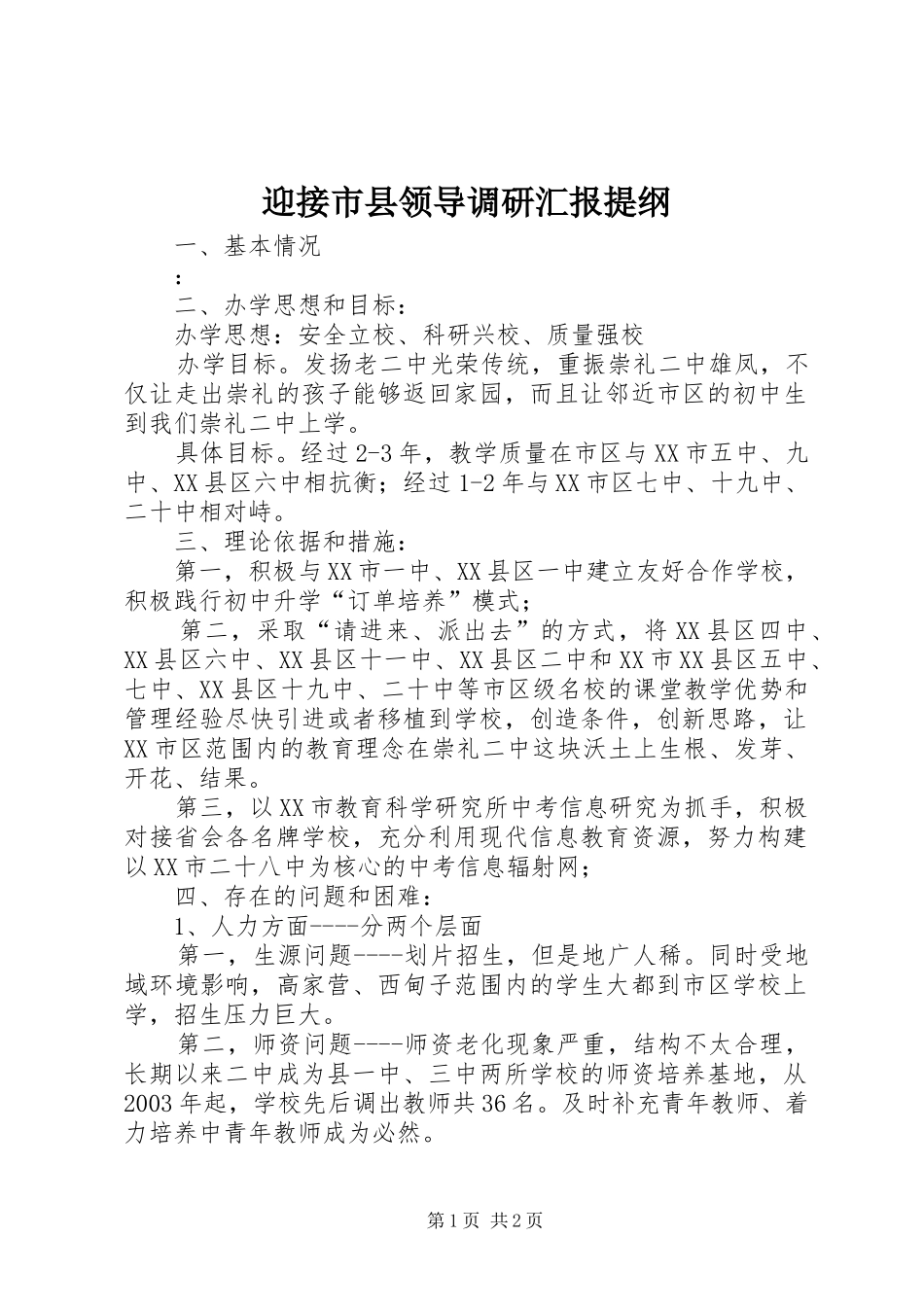 迎接市县领导调研汇报提纲

一、基本情况

:

二、办学思想和目标：

办学思想：安全立校、科研兴校、质量强校

办学目标。发扬老二中光荣传统，重振崇礼二中雄风，不仅让走出崇礼的孩子能够返回家园，而且让邻近市区的初中生到我们崇礼二中上学。

具体目标。经过2-3年，教学质量在市区与XX市五中、九中、XX县区六中相抗衡；经过1-2年与XX市区七中、十九中、二十中相对峙。

三、理论依据和措施：

第一，积极与XX市一中、XX县区一中建立友好合作学校，积极践行初中升学“订单培养”模式；

第二，采取“请进来、派出去”的方式，将XX县区四中、XX县区六中、XX县区十一中、XX县区二中和XX市XX县区五中、七中、XX县区十九中、二十中等市区级名校的课堂教学优势和管理经验尽快引进或者移植到学校，创造条件，创新思路，让XX市区范围内的教育理念在崇礼二中这块沃土上生根、发芽、开花、结果。

第三，以XX市教育科学研究所中考信息研究为抓手，积极对接省会各名牌学校，充分利用现代信息教育资源，努力构建以XX市二十八中为核心的中考信息辐射网；

四、存在的问题和困难：

1、人力方面----分两个层面

第一，生源问题----划片招生，但是地广人稀。同时受地域环境影响，高家营、西甸子范围内的学生大都到市区学校上学，招生压力巨大。

第二，师资问题----师资老化现象严重，结构不太合理，长期以来二中成为县一中、三中两所学校的师资培养基地，从2003年起，学校先后调出教师共36名。及时补充青年教师、着力培养中青年教师成为必然。

第1页 共2页